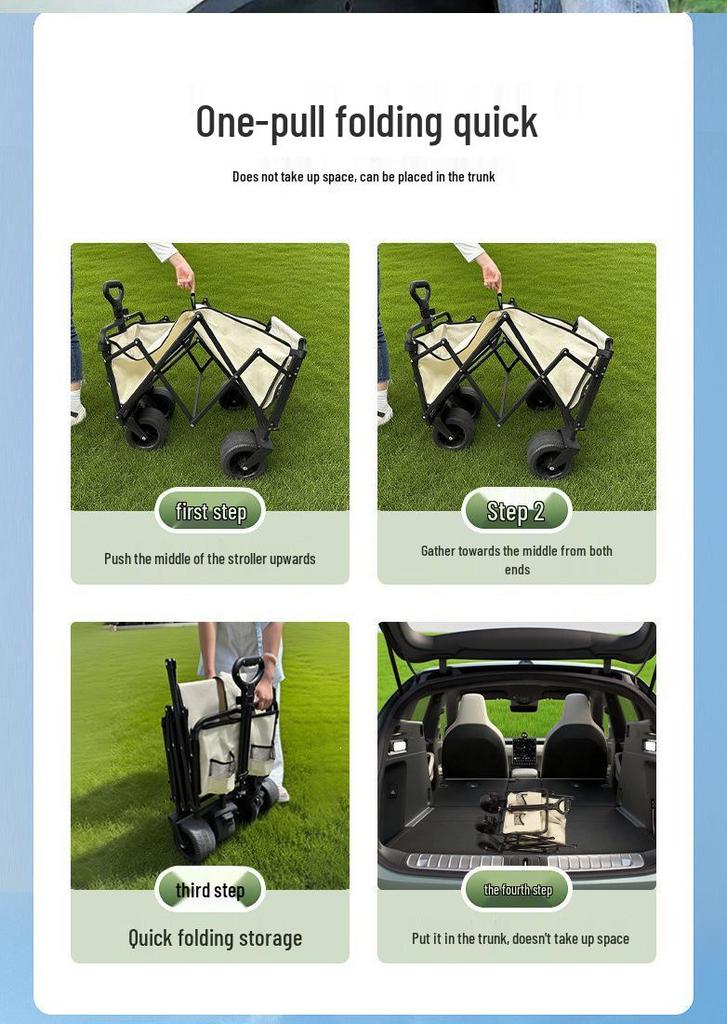 One-pull folding quick

Does not take up space, can be placed in the trunk

first step

Push the middle of the stroller upwards

Step 2

Gather towards the middle from both ends

third step

Quick folding storage

the fourth step

Put it in the trunk, doesn't take up space